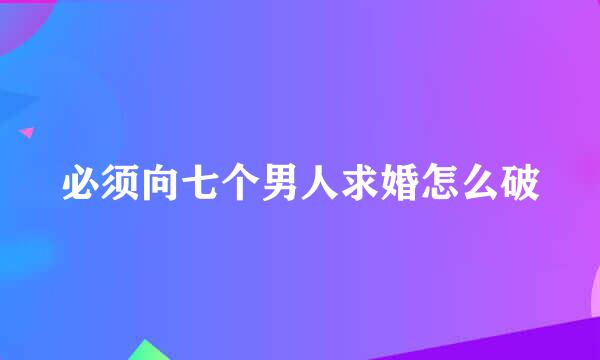 必须向七个男人求婚怎么破